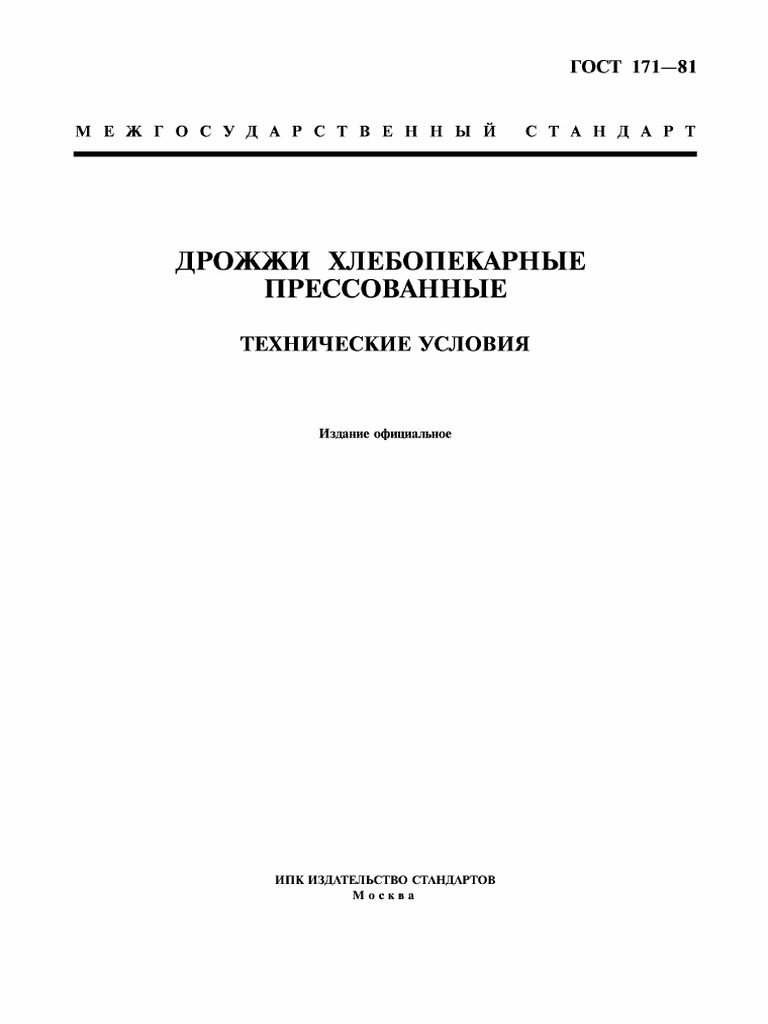 ГОСТ 171—81

МЕЖГОСУДАРСТВЕННЫЙ СТАНДАРТ

ДРОЖЖИ ХЛЕБОПЕКАРНЫЕ ПРЕССОВАННЫЕ

ТЕХНИЧЕСКИЕ УСЛОВИЯ

Издание официальное

ИПК ИЗДАТЕЛЬСТВО СТАНДАРТОВ
Москва